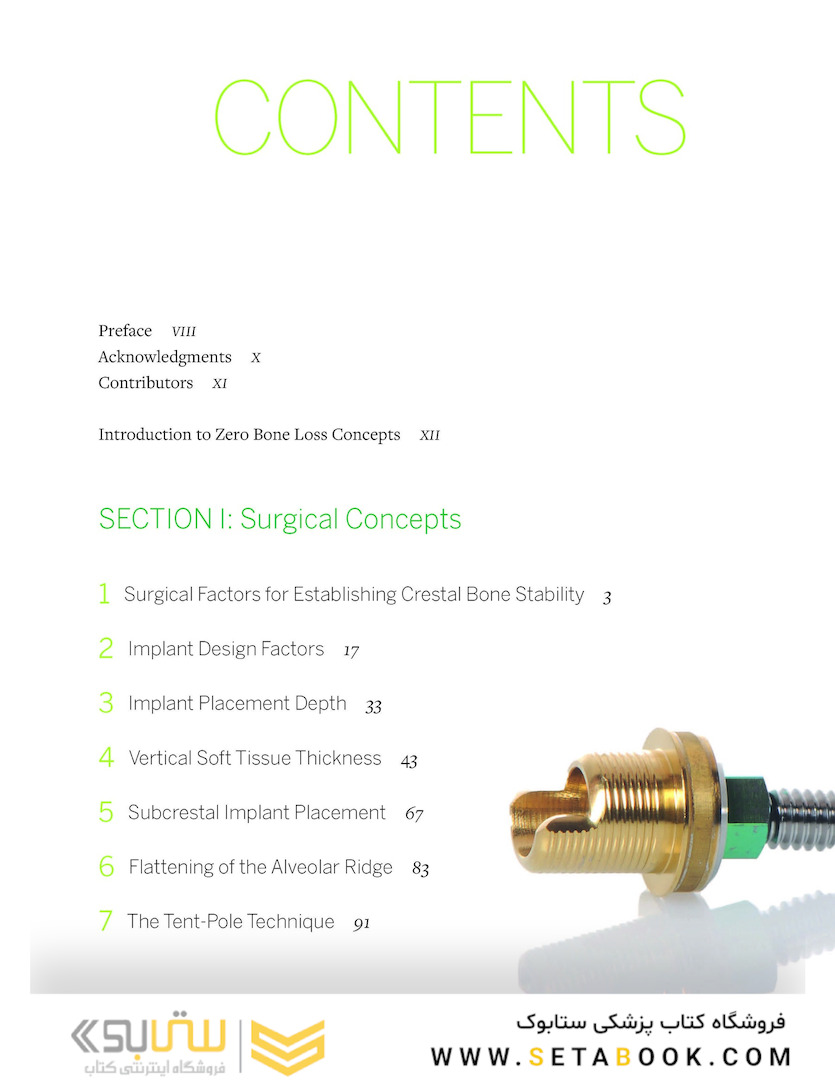 CONTENTS

Preface VIII
Acknowledgments X
Contributors XI

Introduction to Zero Bone Loss Concepts XII

SECTION I: Surgical Concepts

1 Surgical Factors for Establishing Crestal Bone Stability 3

2 Implant Design Factors 17

3 Implant Placement Depth 33

4 Vertical Soft Tissue Thickness 43

5 Subcrestal Implant Placement 67

6 Flattening of the Alveolar Ridge 83

7 The Tent-Pole Technique 91

ستابوک
فروشگاه اینترنتی کتاب

فروشگاه کتاب پزشکی ستابوک
WWW.SETABOOK.COM